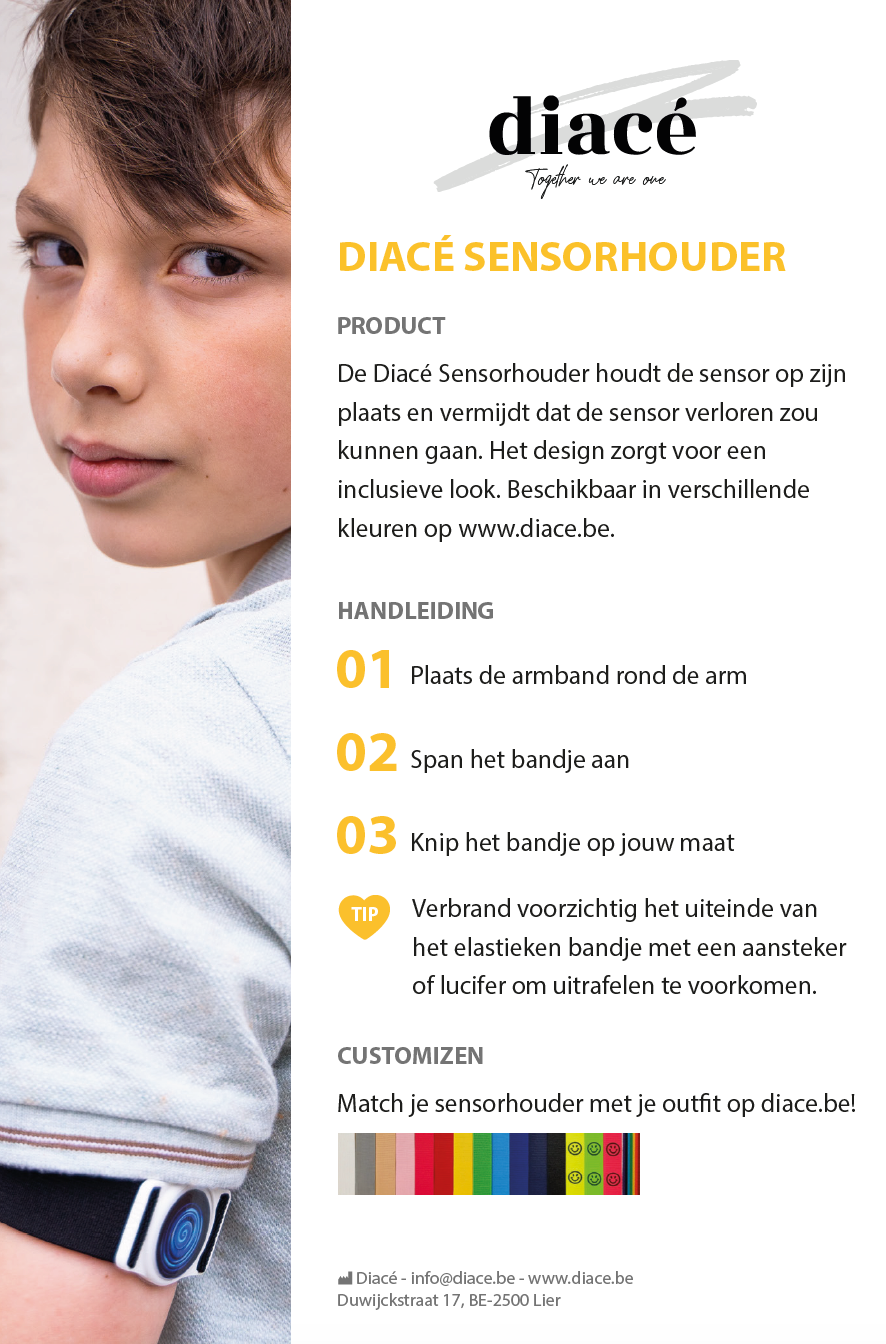 diacé
Together we are one

DIACÉ SENSORHOUDER

PRODUCT

De Diacé Sensorhouder houdt de sensor op zijn plaats en vermijdt dat de sensor verloren zou kunnen gaan. Het design zorgt voor een inclusieve look. Beschikbaar in verschillende kleuren op www.diace.be.

HANDLEIDING

01 Plaats de armband rond de arm

02 Span het bandje aan

03 Knip het bandje op jouw maat

TIP Verbrand voorzichtig het uiteinde van het elastieken bandje met een aansteker of lucifer om uitrafelen te voorkomen.

CUSTOMIZEN

Match je sensorhouder met je outfit op diace.be!

Diacé - info@diace.be - www.diace.be
Duwijckstraat 17, BE-2500 Lier